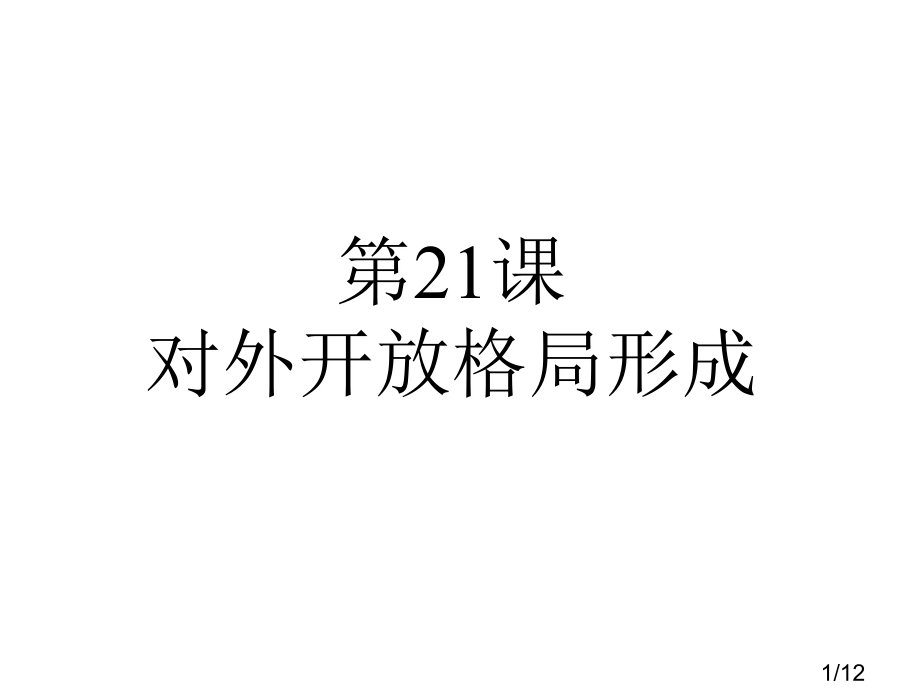 第21课
对外开放格局形成

1/12